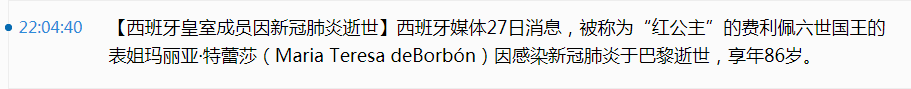 22:04:40 【西班牙皇室成员因新冠肺炎逝世】西班牙媒体27日消息，被称为“红公主”的费利佩六世国王的表姐玛丽亚·特蕾莎（Maria Teresa deBorbón）因感染新冠肺炎于巴黎逝世，享年86岁。